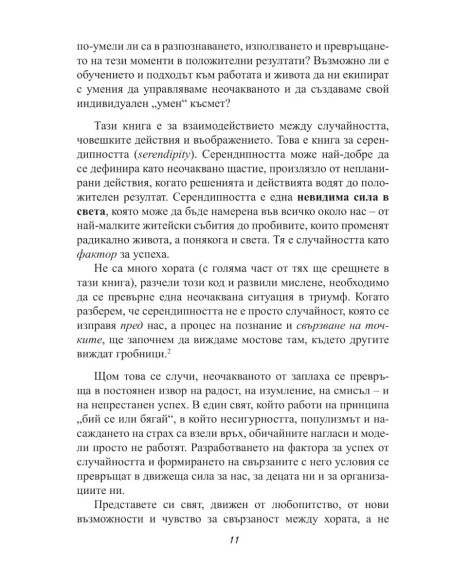 по-умели ли са в разпознаването, използването и превръщането на тези моменти в положителни резултати? Възможно ли е обучението и подходът към работата и живота да ни екипират с умения да управляваме неочакваното и да създаваме свой индивидуален „умен“ късмет?

Тази книга е за взаимодействието между случайността, човешките действия и въображението. Това е книга за серендипността (serendipity). Серендипността може най-добре да се дефинира като неочаквано щастие, произлязло от непланирани действия, когато решенията и действията водят до положителен резултат. Серендипността е една невидима сила в света, която може да бъде намерена във всичко около нас – от най-малките житейски събития до пробивите, които променят радикално живота, а понякога и света. Тя е случайността като фактор за успеха.

Не са много хората (с голяма част от тях ще срещнете в тази книга), разчели този код и развили мислене, необходимо да се превърне една неочаквана ситуация в триумф. Когато разберем, че серендипността не е просто случайност, която се изправя пред нас, а процес на познание и свързване на точките, ще започнем да виждаме мостове там, където другите виждат гробници.$^2$

Щом това се случи, неочакваното от заплаха се превръща в постоянен извор на радост, на изумление, на смисъл – и на непрестанен успех. В един свят, който работи на принципа „бий се или бягай“, в който несигурността, популизмът и насаждането на страх са взели връх, обичайните нагласи и модели просто не работят. Разработването на фактора за успех от случайността и формирането на свързаните с него условия се превръщат в движеща сила за нас, за децата ни и за организациите ни.

Представете си свят, движен от любопитство, от нови възможности и чувство за свързаност между хората, а не

11